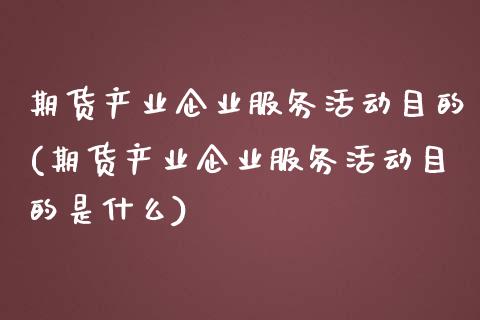 期货产业企业服务活动目的(期货产业企业服务活动目的是什么)